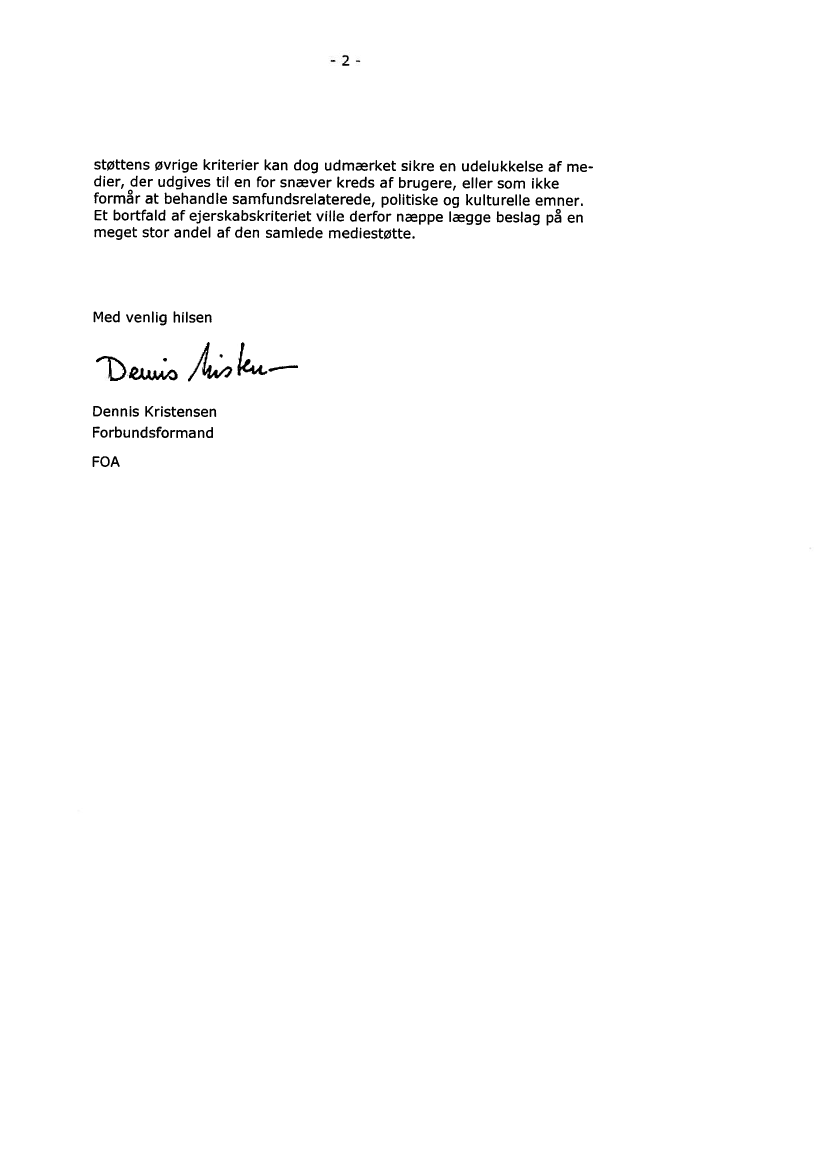 - 2 -

støttens øvrige kriterier kan dog udmærket sikre en udelukkelse af medier, der udgives til en for snæver kreds af brugere, eller som ikke formår at behandle samfundsrelaterede, politiske og kulturelle emner. Et bortfald af ejerskabskriteriet ville derfor næppe lægge beslag på en meget stor andel af den samlede mediestøtte.

Med venlig hilsen

Dennis Kristensen

Dennis Kristensen
Forbundsformand

FOA